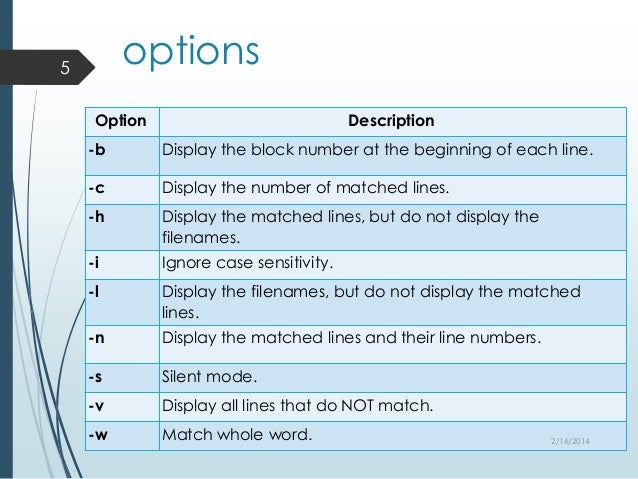 5

options

| Option | Description |
|---|---|
| -b | Display the block number at the beginning of each line. |
| -c | Display the number of matched lines. |
| -h | Display the matched lines, but do not display the filenames. |
| -i | Ignore case sensitivity. |
| -l | Display the filenames, but do not display the matched lines. |
| -n | Display the matched lines and their line numbers. |
| -s | Silent mode. |
| -v | Display all lines that do NOT match. |
| -w | Match whole word. |

2/16/2014